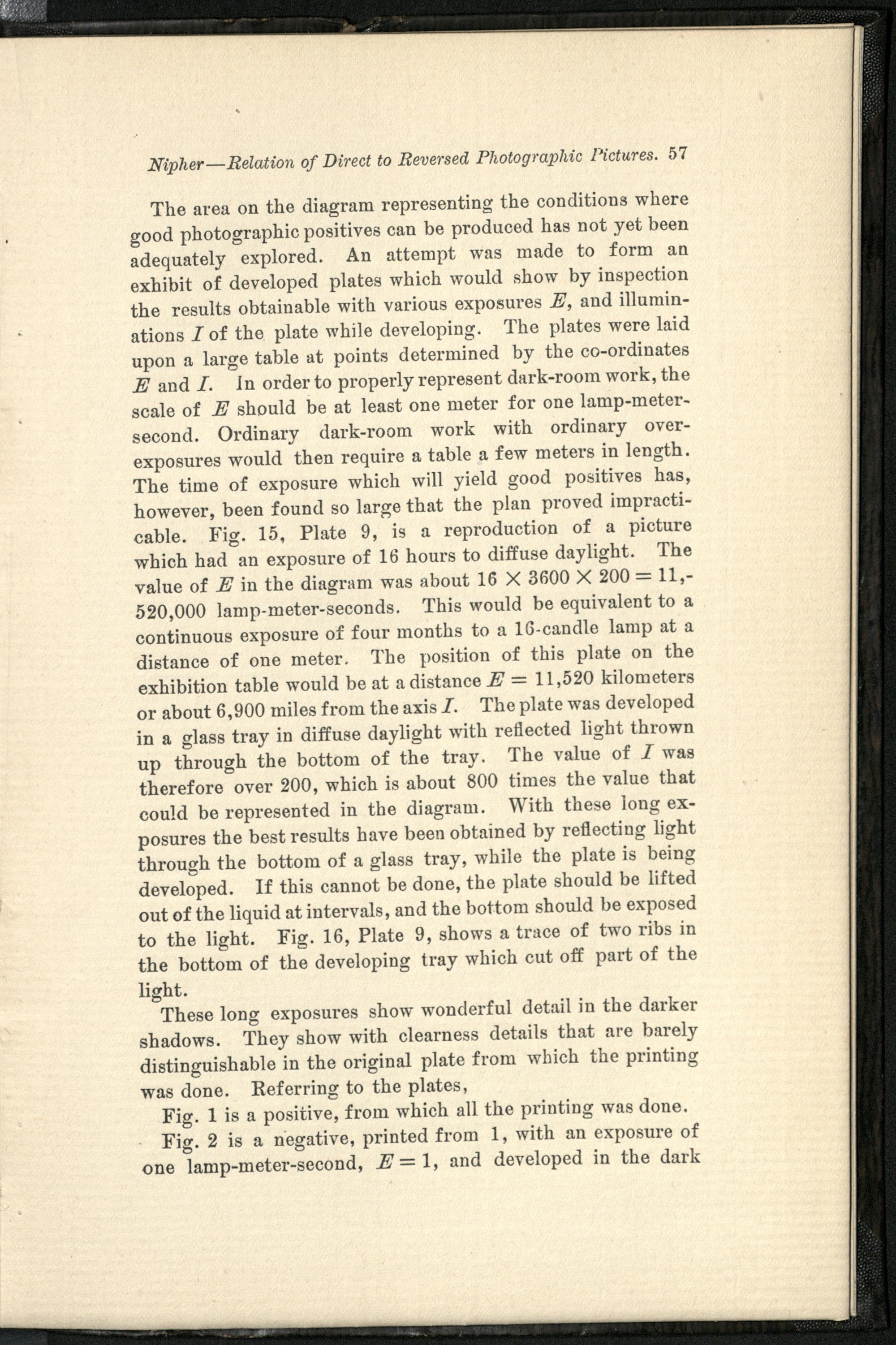 Nipher—Relation of Direct to Reversed Photographic Pictures. 57

The area on the diagram representing the conditions where good photographic positives can be produced has not yet been adequately explored. An attempt was made to form an exhibit of developed plates which would show by inspection the results obtainable with various exposures $E$, and illuminations $I$ of the plate while developing. The plates were laid upon a large table at points determined by the co-ordinates $E$ and $I$. In order to properly represent dark-room work, the scale of $E$ should be at least one meter for one lamp-meter-second. Ordinary dark-room work with ordinary over-exposures would then require a table a few meters in length. The time of exposure which will yield good positives has, however, been found so large that the plan proved impracticable. Fig. 15, Plate 9, is a reproduction of a picture which had an exposure of 16 hours to diffuse daylight. The value of $E$ in the diagram was about $16 \times 3600 \times 200 = 11,520,000$ lamp-meter-seconds. This would be equivalent to a continuous exposure of four months to a 16-candle lamp at a distance of one meter. The position of this plate on the exhibition table would be at a distance $E = 11,520$ kilometers or about 6,900 miles from the axis $I$. The plate was developed in a glass tray in diffuse daylight with reflected light thrown up through the bottom of the tray. The value of $I$ was therefore over 200, which is about 800 times the value that could be represented in the diagram. With these long exposures the best results have been obtained by reflecting light through the bottom of a glass tray, while the plate is being developed. If this cannot be done, the plate should be lifted out of the liquid at intervals, and the bottom should be exposed to the light. Fig. 16, Plate 9, shows a trace of two ribs in the bottom of the developing tray which cut off part of the light.

These long exposures show wonderful detail in the darker shadows. They show with clearness details that are barely distinguishable in the original plate from which the printing was done. Referring to the plates,

Fig. 1 is a positive, from which all the printing was done.

Fig. 2 is a negative, printed from 1, with an exposure of one lamp-meter-second, $E = 1$, and developed in the dark